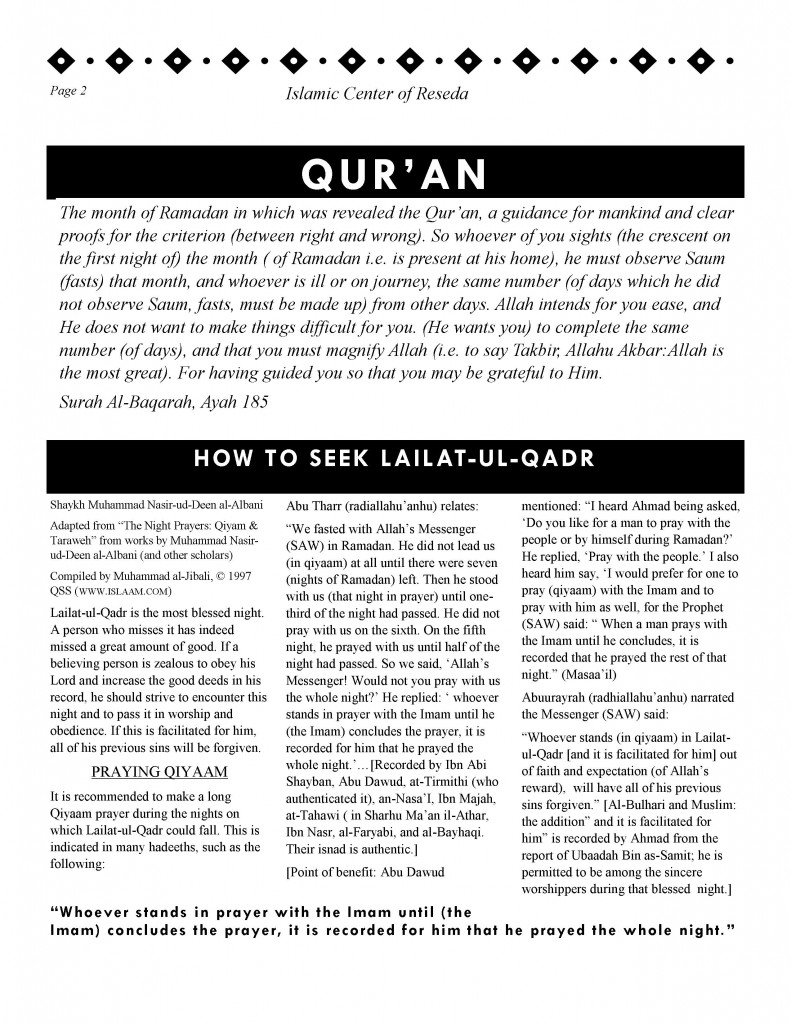 Page 2

Islamic Center of Reseda

QUR'AN

The month of Ramadan in which was revealed the Qur'an, a guidance for mankind and clear proofs for the criterion (between right and wrong). So whoever of you sights (the crescent on the first night of) the month ( of Ramadan i.e. is present at his home), he must observe Saum (fasts) that month, and whoever is ill or on journey, the same number (of days which he did not observe Saum, fasts, must be made up) from other days. Allah intends for you ease, and He does not want to make things difficult for you. (He wants you) to complete the same number (of days), and that you must magnify Allah (i.e. to say Takbir, Allahu Akbar:Allah is the most great). For having guided you so that you may be grateful to Him.

Surah Al-Baqarah, Ayah 185

HOW TO SEEK LAILAT-UL-QADR

Shaykh Muhammad Nasir-ud-Deen al-Albani

Adapted from "The Night Prayers: Qiyam & Taraweh" from works by Muhammad Nasir-ud-Deen al-Albani (and other scholars)

Compiled by Muhammad al-Jibali, © 1997 QSS (WWW.ISLAAM.COM)

Lailat-ul-Qadr is the most blessed night. A person who misses it has indeed missed a great amount of good. If a believing person is zealous to obey his Lord and increase the good deeds in his record, he should strive to encounter this night and to pass it in worship and obedience. If this is facilitated for him, all of his previous sins will be forgiven.

PRAYING QIYAAM

It is recommended to make a long Qiyaam prayer during the nights on which Lailat-ul-Qadr could fall. This is indicated in many hadeeths, such as the following:

Abu Tharr (radiallahu'anhu) relates:

"We fasted with Allah's Messenger (SAW) in Ramadan. He did not lead us (in qiyaam) at all until there were seven (nights of Ramadan) left. Then he stood with us (that night in prayer) until one-third of the night had passed. He did not pray with us on the sixth. On the fifth night, he prayed with us until half of the night had passed. So we said, 'Allah's Messenger! Would not you pray with us the whole night?' He replied: ' whoever stands in prayer with the Imam until he (the Imam) concludes the prayer, it is recorded for him that he prayed the whole night.'…[Recorded by Ibn Abi Shayban, Abu Dawud, at-Tirmithi (who authenticated it), an-Nasa'I, Ibn Majah, at-Tahawi ( in Sharhu Ma'an il-Athar, Ibn Nasr, al-Faryabi, and al-Bayhaqi. Their isnad is authentic.]

[Point of benefit: Abu Dawud mentioned: "I heard Ahmad being asked, 'Do you like for a man to pray with the people or by himself during Ramadan?' He replied, 'Pray with the people.' I also heard him say, 'I would prefer for one to pray (qiyaam) with the Imam and to pray with him as well, for the Prophet (SAW) said: " When a man prays with the Imam until he concludes, it is recorded that he prayed the rest of that night." (Masaa'il)

Abuurayrah (radhiallahu'anhu) narrated the Messenger (SAW) said:

"Whoever stands (in qiyaam) in Lailat-ul-Qadr [and it is facilitated for him] out of faith and expectation (of Allah's reward), will have all of his previous sins forgiven." [Al-Bulhari and Muslim: the addition" and it is facilitated for him" is recorded by Ahmad from the report of Ubaadah Bin as-Samit; he is permitted to be among the sincere worshippers during that blessed night.]

"Whoever stands in prayer with the Imam until (the Imam) concludes the prayer, it is recorded for him that he prayed the whole night."